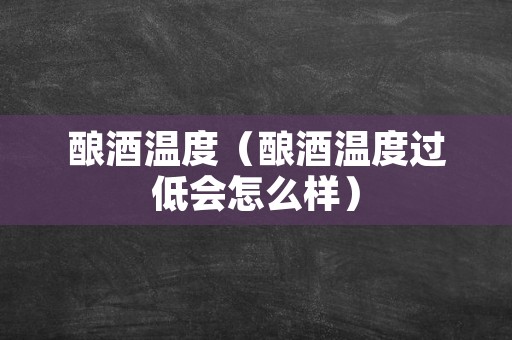 酿酒温度（酿酒温度过低会怎么样）